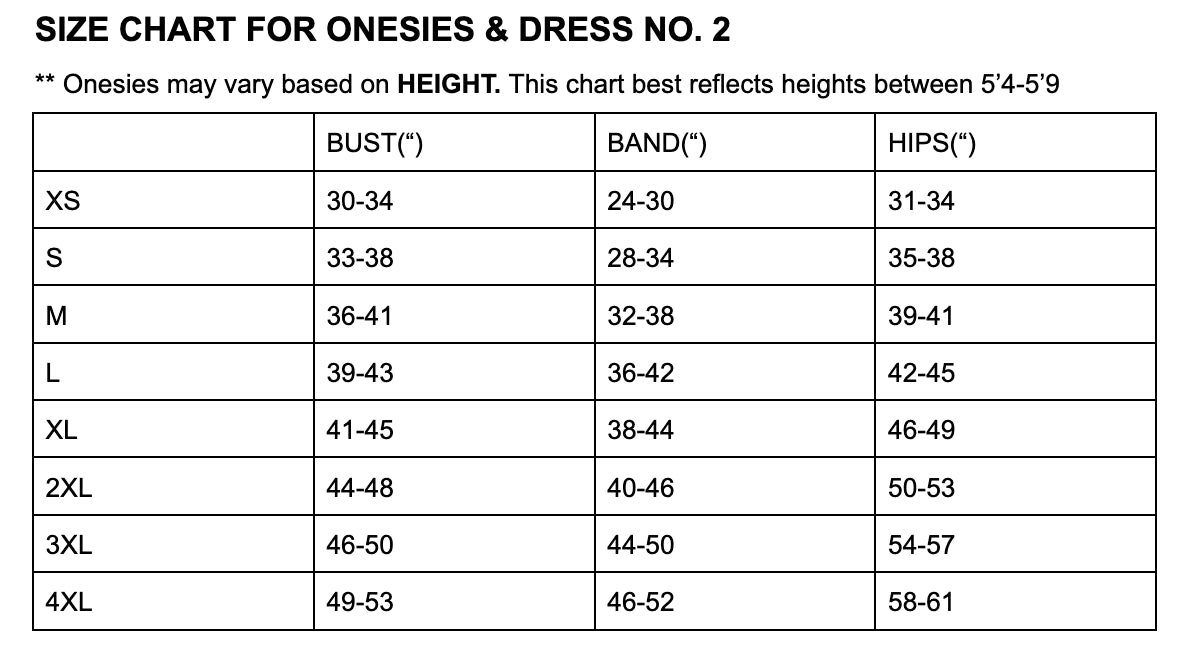 SIZE CHART FOR ONESIES & DRESS NO. 2

** Onesies may vary based on HEIGHT. This chart best reflects heights between 5’4-5’9

| | BUST(“) | BAND(“) | HIPS(“) |
|---|---|---|---|
| XS | 30-34 | 24-30 | 31-34 |
| S | 33-38 | 28-34 | 35-38 |
| M | 36-41 | 32-38 | 39-41 |
| L | 39-43 | 36-42 | 42-45 |
| XL | 41-45 | 38-44 | 46-49 |
| 2XL | 44-48 | 40-46 | 50-53 |
| 3XL | 46-50 | 44-50 | 54-57 |
| 4XL | 49-53 | 46-52 | 58-61 |